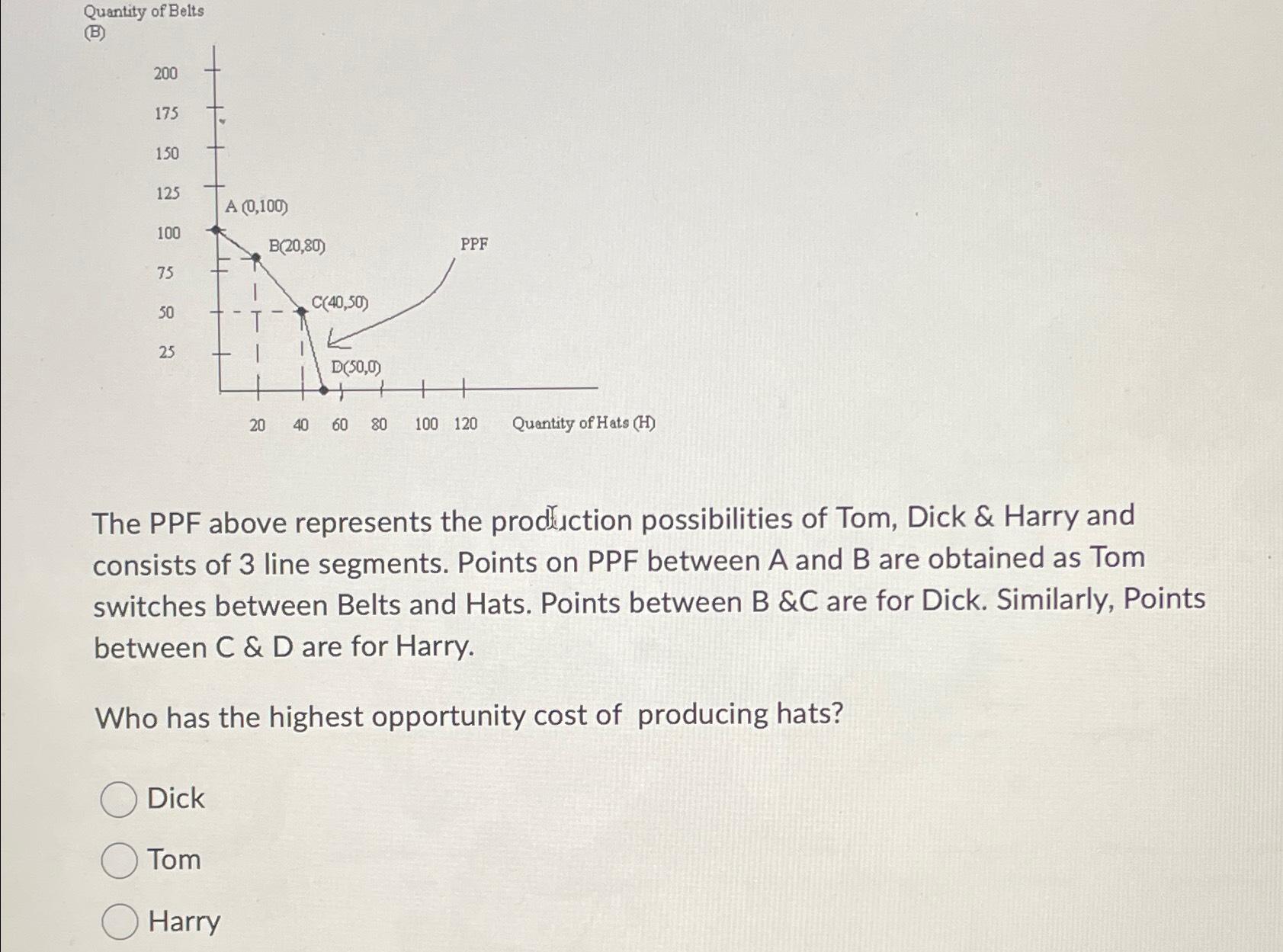 Quantity of Belts
(B)

200
175
150
125
100
75
50
25

A (0,100)
B(20,80)
C(40,50)
D(50,0)
PPF

20 40 60 80 100 120 Quantity of Hats (H)

The PPF above represents the production possibilities of Tom, Dick & Harry and consists of 3 line segments. Points on PPF between A and B are obtained as Tom switches between Belts and Hats. Points between B &C are for Dick. Similarly, Points between C & D are for Harry.

Who has the highest opportunity cost of producing hats?

Dick

Tom

Harry